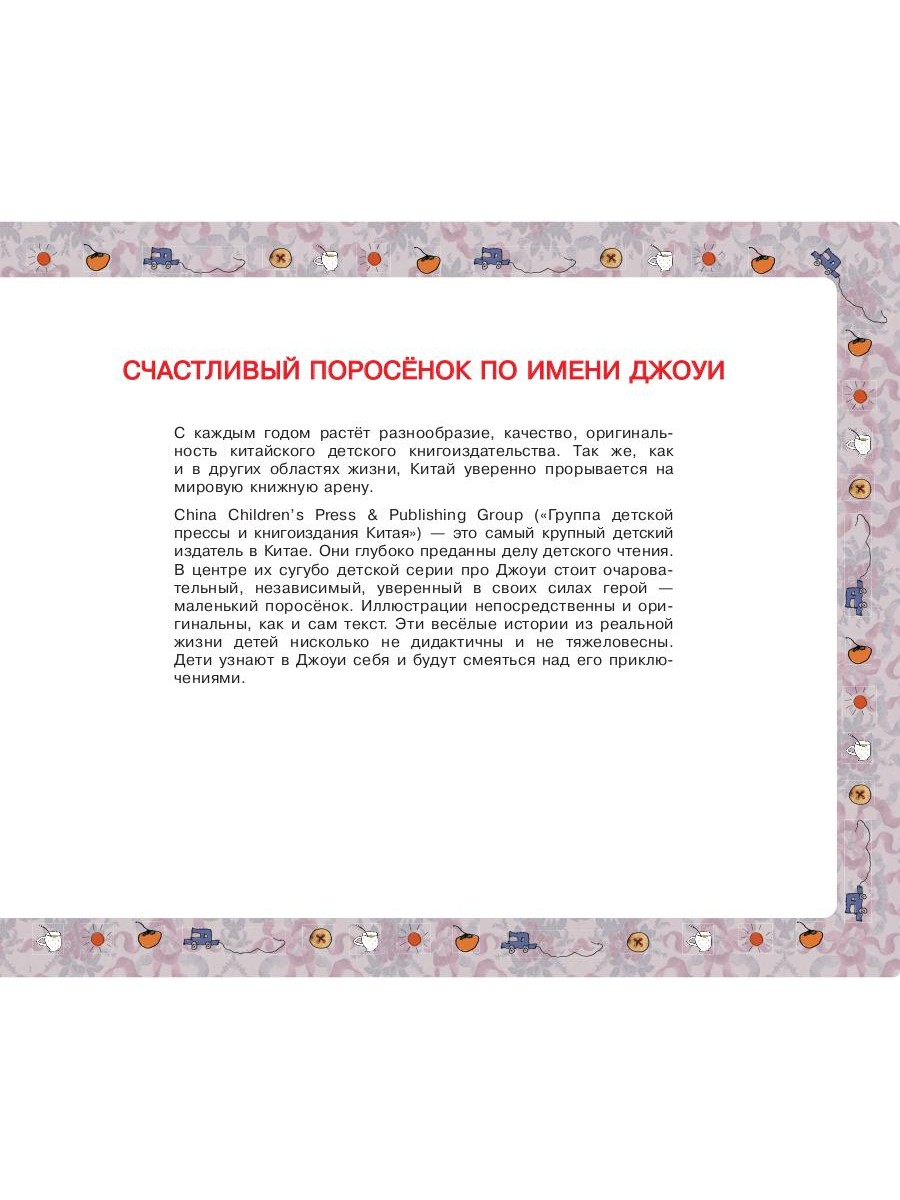 СЧАСТЛИВЫЙ ПОРОСЁНОК ПО ИМЕНИ ДЖОУИ

С каждым годом растёт разнообразие, качество, оригинальность китайского детского книгоиздательства. Так же, как и в других областях жизни, Китай уверенно прорывается на мировую книжную арену.

China Children's Press & Publishing Group («Группа детской прессы и книгоиздания Китая») — это самый крупный детский издатель в Китае. Они глубоко преданны делу детского чтения. В центре их сугубо детской серии про Джоуи стоит очаровательный, независимый, уверенный в своих силах герой — маленький поросёнок. Иллюстрации непосредственны и оригинальны, как и сам текст. Эти весёлые истории из реальной жизни детей нисколько не дидактичны и не тяжеловесны. Дети узнают в Джоуи себя и будут смеяться над его приключениями.